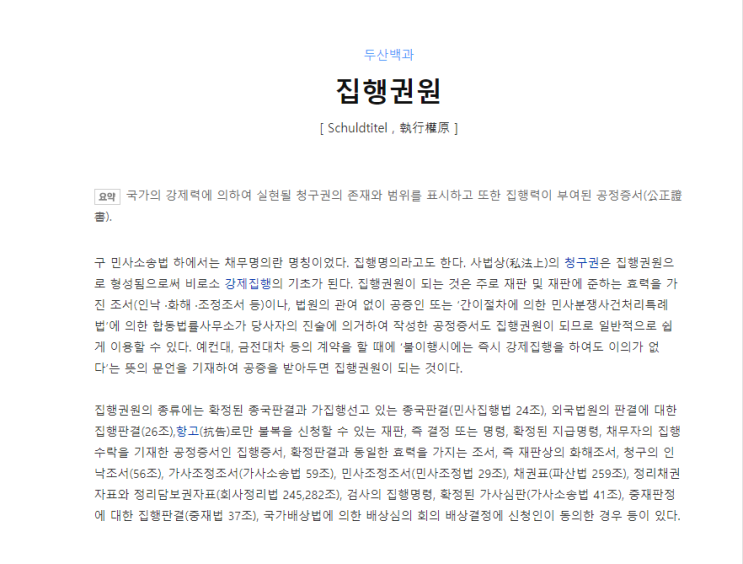 두산백과

집행권원

[ Schuldtitel , 執行權原 ]

요약 국가의 강제력에 의하여 실현될 청구권의 존재와 범위를 표시하고 또한 집행력이 부여된 공정증서(公正證書).

구 민사소송법 하에서는 채무명의란 명칭이었다. 집행명의라고도 한다. 사법상(私法上)의 청구권은 집행권원으로 형성됨으로써 비로소 강제집행의 기초가 된다. 집행권원이 되는 것은 주로 재판 및 재판에 준하는 효력을 가진 조서(인낙 ·화해 ·조정조서 등)이나, 법원의 관여 없이 공증인 또는 '간이절차에 의한 민사분쟁사건처리특례법'에 의한 합동법률사무소가 당사자의 진술에 의거하여 작성한 공정증서도 집행권원이 되므로 일반적으로 쉽게 이용할 수 있다. 예컨대, 금전대차 등의 계약을 할 때에 '불이행시에는 즉시 강제집행을 하여도 이의가 없다'는 뜻의 문언을 기재하여 공증을 받아두면 집행권원이 되는 것이다.

집행권원의 종류에는 확정된 종국판결과 가집행선고 있는 종국판결(민사집행법 24조), 외국법원의 판결에 대한 집행판결(26조),항고(抗告)로만 불복을 신청할 수 있는 재판, 즉 결정 또는 명령, 확정된 지급명령, 채무자의 집행수락을 기재한 공정증서인 집행증서, 확정판결과 동일한 효력을 가지는 조서, 즉 재판상의 화해조서, 청구의 인낙조서(56조), 가사조정조서(가사소송법 59조), 민사조정조서(민사조정법 29조), 채권표(파산법 259조), 정리채권자표와 정리담보권자표(회사정리법 245,282조), 검사의 집행명령, 확정된 가사심판(가사소송법 41조), 중재판정에 대한 집행판결(중재법 37조), 국가배상법에 의한 배상심의 회의 배상결정에 신청인이 동의한 경우 등이 있다.